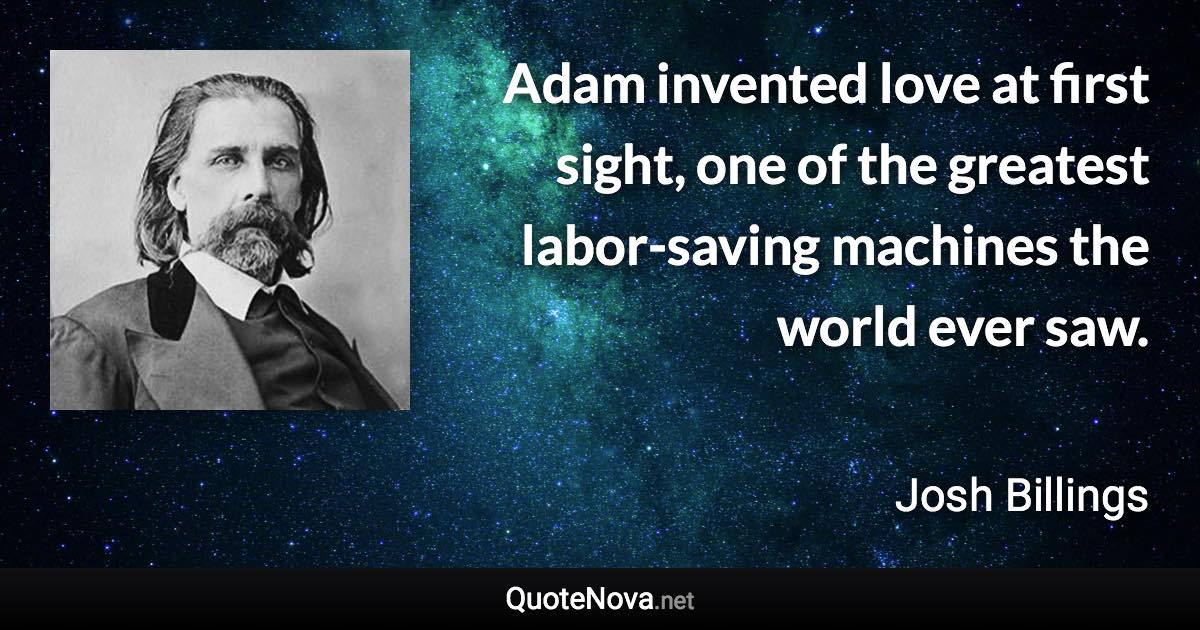 Adam invented love at first sight, one of the greatest labor-saving machines the world ever saw.

Josh Billings

QuoteNova.net